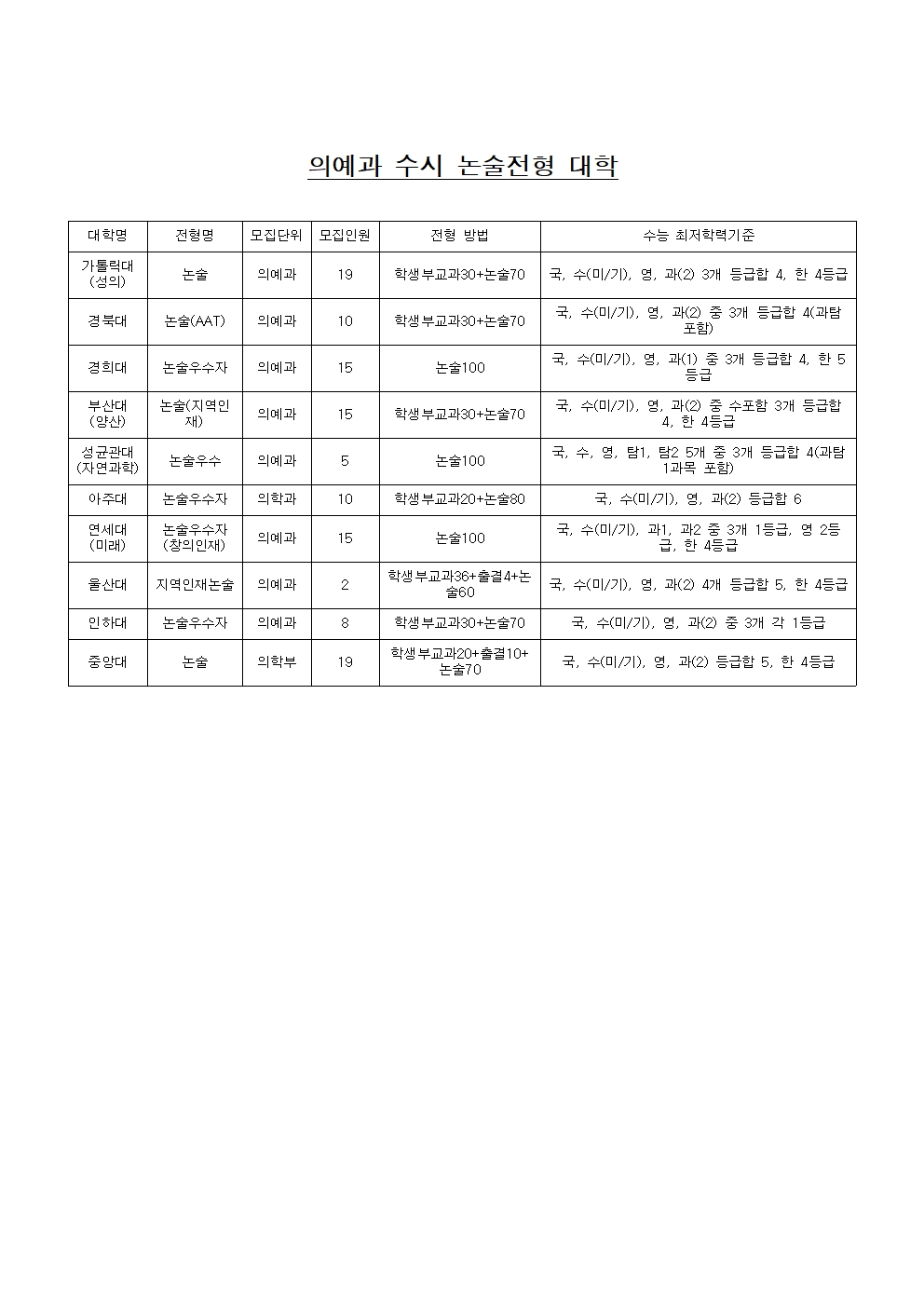 의예과 수시 논술전형 대학

| 대학명 | 전형명 | 모집단위 | 모집인원 | 전형 방법 | 수능 최저학력기준 |
|---|---|---|---|---|---|
| 가톨릭대 (성의) | 논술 | 의예과 | 19 | 학생부교과30+논술70 | 국, 수(미/기), 영, 과(2) 3개 등급합 4, 한 4등급 |
| 경북대 | 논술(AAT) | 의예과 | 10 | 학생부교과30+논술70 | 국, 수(미/기), 영, 과(2) 중 3개 등급합 4(과탐 포함) |
| 경희대 | 논술우수자 | 의예과 | 15 | 논술100 | 국, 수(미/기), 영, 과(1) 중 3개 등급합 4, 한 5등급 |
| 부산대 (양산) | 논술(지역인재) | 의예과 | 15 | 학생부교과30+논술70 | 국, 수(미/기), 영, 과(2) 중 수포함 3개 등급합 4, 한 4등급 |
| 성균관대 (자연과학) | 논술우수 | 의예과 | 5 | 논술100 | 국, 수, 영, 탐1, 탐2 5개 중 3개 등급합 4(과탐 1과목 포함) |
| 아주대 | 논술우수자 | 의학과 | 10 | 학생부교과20+논술80 | 국, 수(미/기), 영, 과(2) 등급합 6 |
| 연세대 (미래) | 논술우수자 (창의인재) | 의예과 | 15 | 논술100 | 국, 수(미/기), 과1, 과2 중 3개 1등급, 영 2등급, 한 4등급 |
| 울산대 | 지역인재논술 | 의예과 | 2 | 학생부교과36+출결4+논술60 | 국, 수(미/기), 영, 과(2) 4개 등급합 5, 한 4등급 |
| 인하대 | 논술우수자 | 의예과 | 8 | 학생부교과30+논술70 | 국, 수(미/기), 영, 과(2) 중 3개 각 1등급 |
| 중앙대 | 논술 | 의학부 | 19 | 학생부교과20+출결10+논술70 | 국, 수(미/기), 영, 과(2) 등급합 5, 한 4등급 |